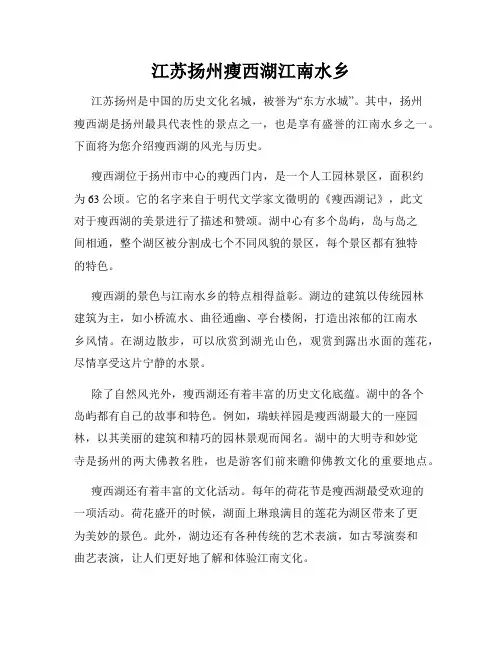 江苏扬州瘦西湖江南水乡

江苏扬州是中国的历史文化名城，被誉为“东方水城”。其中，扬州瘦西湖是扬州最具代表性的景点之一，也是享有盛誉的江南水乡之一。下面将为您介绍瘦西湖的风光与历史。

瘦西湖位于扬州市中心的瘦西门内，是一个人工园林景区，面积约为63公顷。它的名字来自于明代文学家文徵明的《瘦西湖记》，此文对于瘦西湖的美景进行了描述和赞颂。湖中心有多个岛屿，岛与岛之间相通，整个湖区被分割成七个不同风貌的景区，每个景区都有独特的特色。

瘦西湖的景色与江南水乡的特点相得益彰。湖边的建筑以传统园林建筑为主，如小桥流水、曲径通幽、亭台楼阁，打造出浓郁的江南水乡风情。在湖边散步，可以欣赏到湖光山色，观赏到露出水面的莲花，尽情享受这片宁静的水景。

除了自然风光外，瘦西湖还有着丰富的历史文化底蕴。湖中的各个岛屿都有自己的故事和特色。例如，瑞蚨祥园是瘦西湖最大的一座园林，以其美丽的建筑和精巧的园林景观而闻名。湖中的大明寺和妙觉寺是扬州的两大佛教名胜，也是游客们前来瞻仰佛教文化的重要地点。

瘦西湖还有着丰富的文化活动。每年的荷花节是瘦西湖最受欢迎的一项活动。荷花盛开的时候，湖面上琳琅满目的莲花为湖区带来了更为美妙的景色。此外，湖边还有各种传统的艺术表演，如古琴演奏和曲艺表演，让人们更好地了解和体验江南文化。